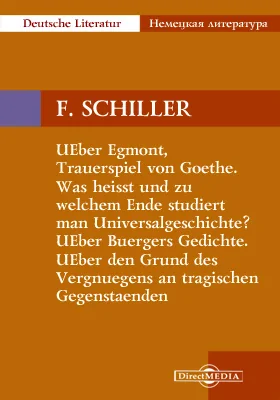 Deutsche Literatur

Немецкая литература

F. SCHILLER

UEber Egmont, Trauerspiel von Goethe. Was heisst und zu welchem Ende studiert man Universalgeschichte? UEber Buergers Gedichte. UEber den Grund des Vergnuegens an tragischen Gegenstaenden

DirectMEDIA